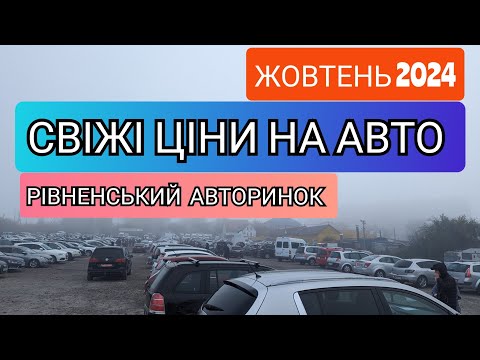 ЖОВТЕНЬ 2024

СВІЖІ ЦІНИ НА АВТО

РІВНЕНСЬКИЙ АВТОРИНОК